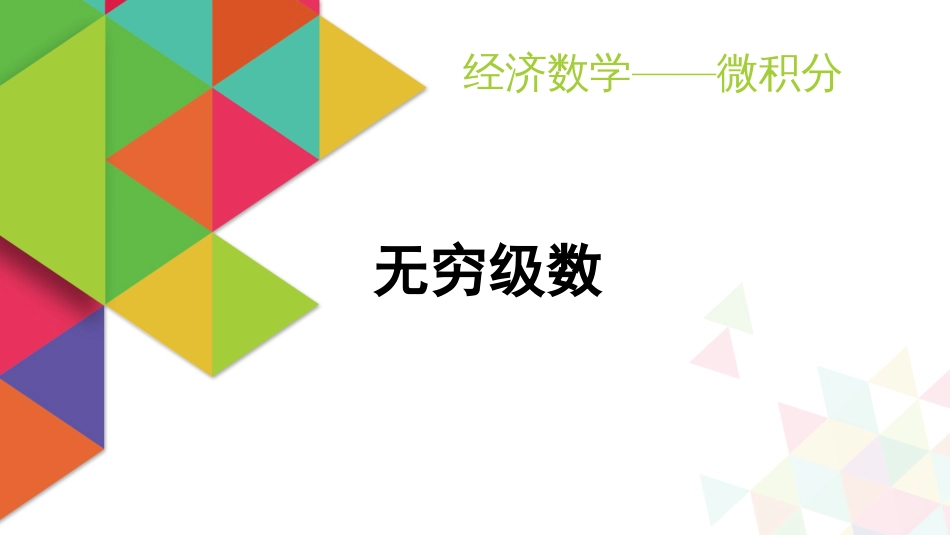 经济数学——微积分

无穷级数